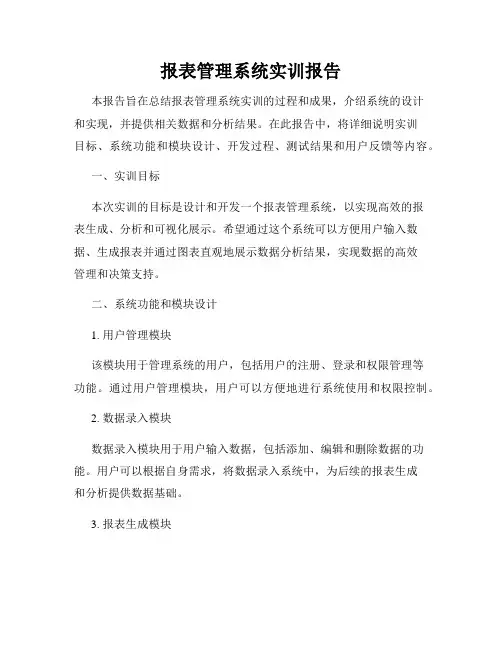 报表管理系统实训报告

本报告旨在总结报表管理系统实训的过程和成果，介绍系统的设计和实现，并提供相关数据和分析结果。在此报告中，将详细说明实训目标、系统功能和模块设计、开发过程、测试结果和用户反馈等内容。

一、实训目标

本次实训的目标是设计和开发一个报表管理系统，以实现高效的报表生成、分析和可视化展示。希望通过这个系统可以方便用户输入数据、生成报表并通过图表直观地展示数据分析结果，实现数据的高效管理和决策支持。

二、系统功能和模块设计

1. 用户管理模块

该模块用于管理系统的用户，包括用户的注册、登录和权限管理等功能。通过用户管理模块，用户可以方便地进行系统使用和权限控制。

2. 数据录入模块

数据录入模块用于用户输入数据，包括添加、编辑和删除数据的功能。用户可以根据自身需求，将数据录入系统中，为后续的报表生成和分析提供数据基础。

3. 报表生成模块